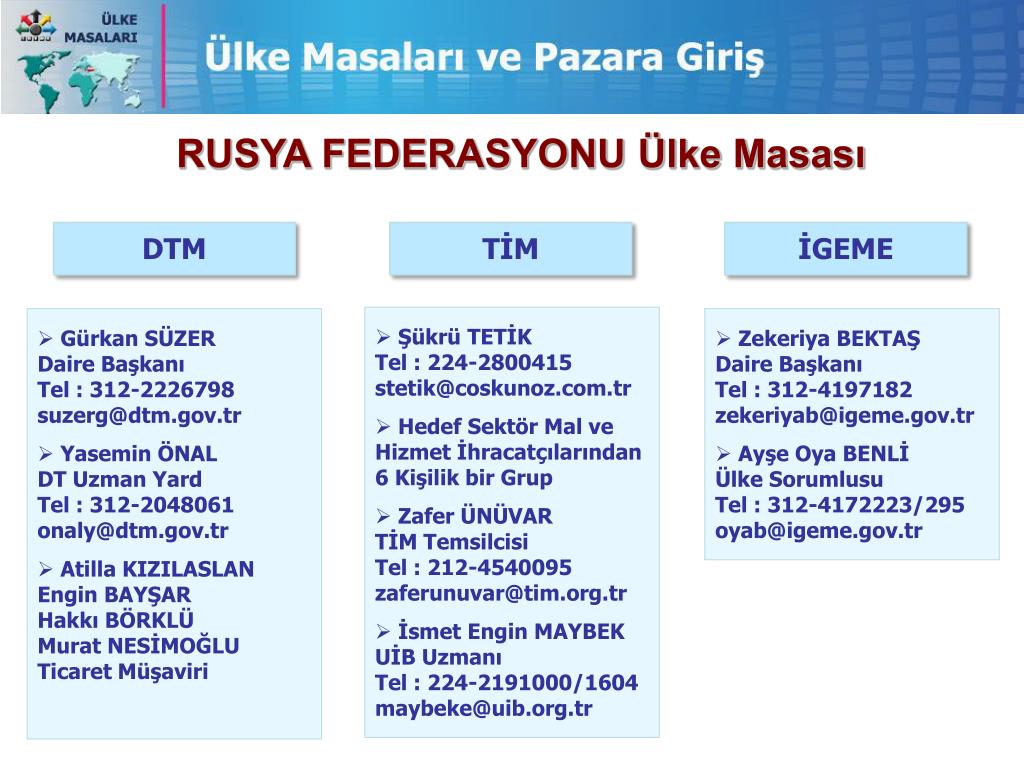 ÜLKE MASALARI

Ülke Masaları ve Pazara Giriş

RUSYA FEDERASYONU Ülke Masası

DTM

➢ Gürkan SÜZER
Daire Başkanı
Tel : 312-2226798
suzerg@dtm.gov.tr

➢ Yasemin ÖNAL
DT Uzman Yard
Tel : 312-2048061
onaly@dtm.gov.tr

➢ Atilla KIZILASLAN
Engin BAYŞAR
Hakkı BÖRKLÜ
Murat NESİMOĞLU
Ticaret Müşaviri

TİM

➢ Şükrü TETİK
Tel : 224-2800415
stetik@coskunoz.com.tr

➢ Hedef Sektör Mal ve Hizmet İhracatçılarından 6 Kişilik bir Grup

➢ Zafer ÜNÜVAR
TİM Temsilcisi
Tel : 212-4540095
zaferunuvar@tim.org.tr

➢ İsmet Engin MAYBEK
UİB Uzmanı
Tel : 224-2191000/1604
maybeke@uib.org.tr

İGEME

➢ Zekeriya BEKTAŞ
Daire Başkanı
Tel : 312-4197182
zekeriyab@igeme.gov.tr

➢ Ayşe Oya BENLİ
Ülke Sorumlusu
Tel : 312-4172223/295
oyab@igeme.gov.tr